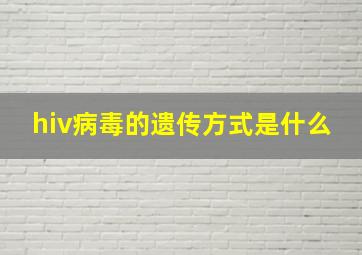 hiv病毒的遗传方式是什么